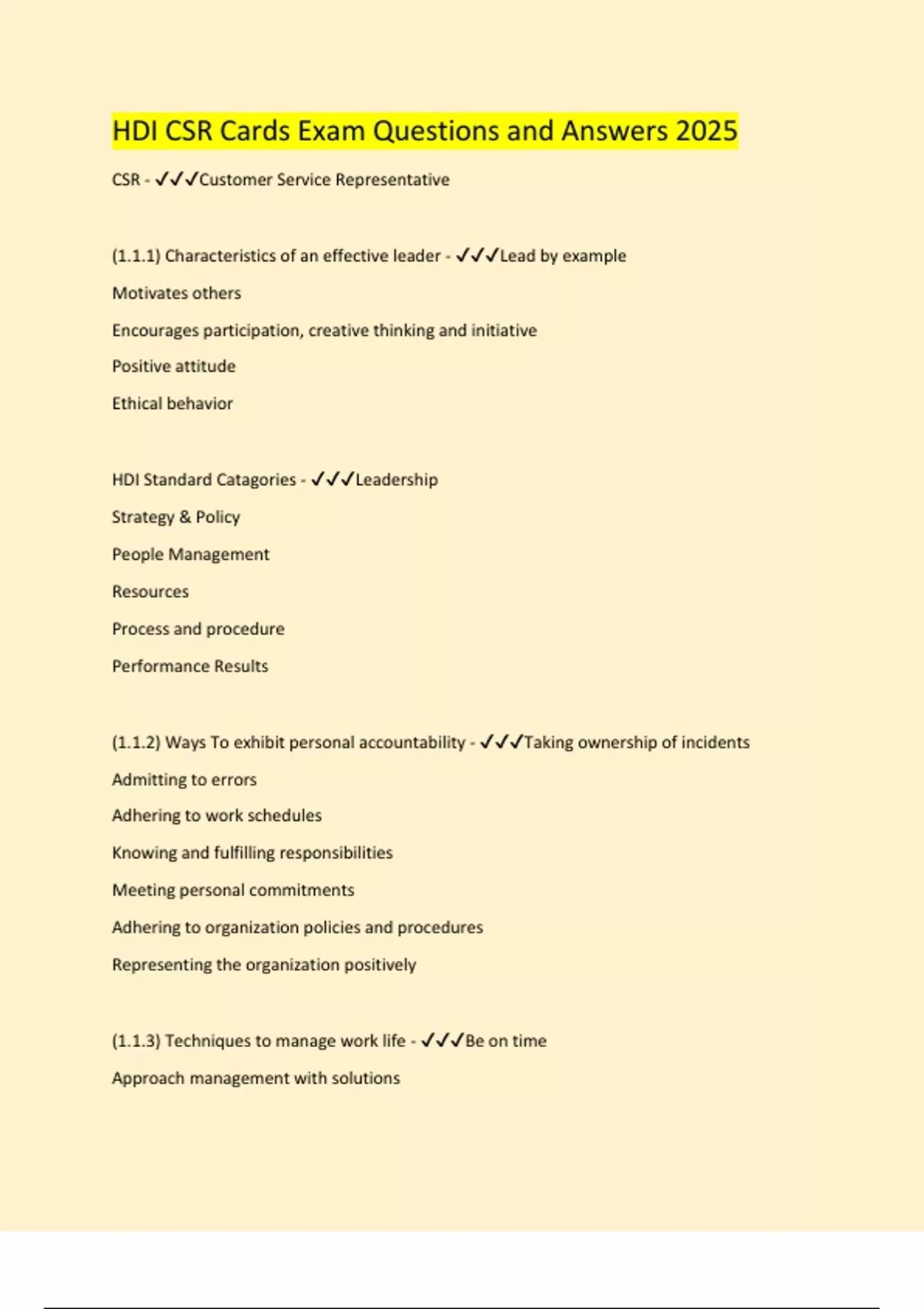 HDI CSR Cards Exam Questions and Answers 2025

CSR - ✓✓✓Customer Service Representative

(1.1.1) Characteristics of an effective leader - ✓✓✓Lead by example

Motivates others

Encourages participation, creative thinking and initiative

Positive attitude

Ethical behavior

HDI Standard Catagories - ✓✓✓Leadership

Strategy & Policy

People Management

Resources

Process and procedure

Performance Results

(1.1.2) Ways To exhibit personal accountability - ✓✓✓Taking ownership of incidents

Admitting to errors

Adhering to work schedules

Knowing and fulfilling responsibilities

Meeting personal commitments

Adhering to organization policies and procedures

Representing the organization positively

(1.1.3) Techniques to manage work life - ✓✓✓Be on time

Approach management with solutions